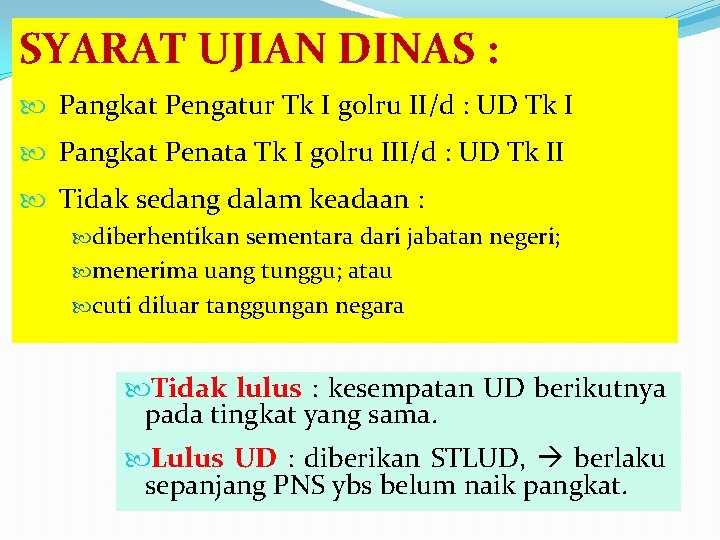 SYARAT UJIAN DINAS :

Pangkat Pengatur Tk I golru II/d : UD Tk I

Pangkat Penata Tk I golru III/d : UD Tk II

Tidak sedang dalam keadaan :

diberhentikan sementara dari jabatan negeri;

menerima uang tunggu; atau

cuti diluar tanggungan negara

Tidak lulus : kesempatan UD berikutnya pada tingkat yang sama.

Lulus UD : diberikan STLUD, → berlaku sepanjang PNS ybs belum naik pangkat.